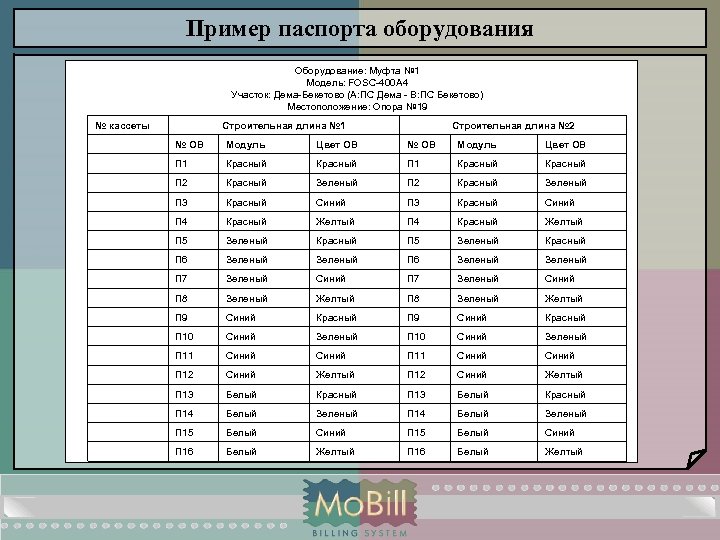 Пример паспорта оборудования

Оборудование: Муфта №1
Модель: FOSC-400A4
Участок: Дема-Бекетово (А:ПС Дема - В:ПС Бекетово)
Местоположение: Опора №19

| № кассеты | Строительная длина №1 | | | Строительная длина №2 | | |
|---|---|---|---|---|---|---|
| | № ОВ | Модуль | Цвет ОВ | № ОВ | Модуль | Цвет ОВ |
| | П1 | Красный | Красный | П1 | Красный | Красный |
| | П2 | Красный | Зеленый | П2 | Красный | Зеленый |
| | П3 | Красный | Синий | П3 | Красный | Синий |
| | П4 | Красный | Желтый | П4 | Красный | Желтый |
| | П5 | Зеленый | Красный | П5 | Зеленый | Красный |
| | П6 | Зеленый | Зеленый | П6 | Зеленый | Зеленый |
| | П7 | Зеленый | Синий | П7 | Зеленый | Синий |
| | П8 | Зеленый | Желтый | П8 | Зеленый | Желтый |
| | П9 | Синий | Красный | П9 | Синий | Красный |
| | П10 | Синий | Зеленый | П10 | Синий | Зеленый |
| | П11 | Синий | Синий | П11 | Синий | Синий |
| | П12 | Синий | Желтый | П12 | Синий | Желтый |
| | П13 | Белый | Красный | П13 | Белый | Красный |
| | П14 | Белый | Зеленый | П14 | Белый | Зеленый |
| | П15 | Белый | Синий | П15 | Белый | Синий |
| | П16 | Белый | Желтый | П16 | Белый | Желтый |

MoBill
BILLING SYSTEM